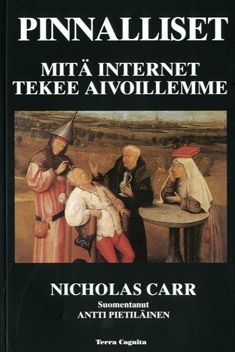 PINNALLISET

MITÄ INTERNET TEKEE AIVOILLEMME

NICHOLAS CARR

Suomentanut
ANTTI PIETILÄINEN

Terra Cognita